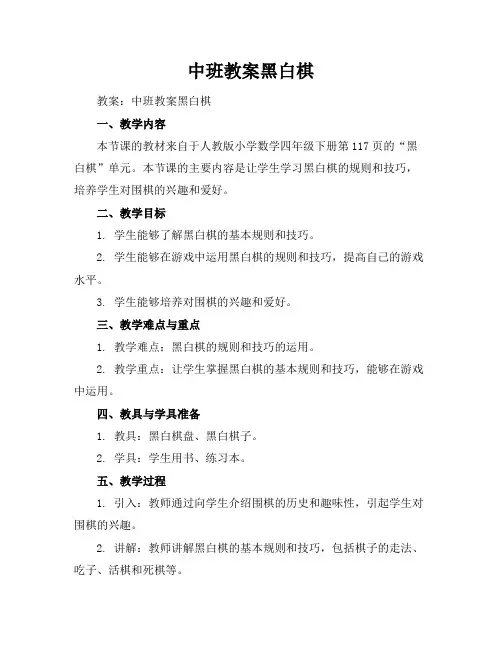 中班教案黑白棋

教案：中班教案黑白棋

一、教学内容

本节课的教材来自于人教版小学数学四年级下册第117页的“黑白棋”单元。本节课的主要内容是让学生学习黑白棋的规则和技巧，培养学生对围棋的兴趣和爱好。

二、教学目标

1. 学生能够了解黑白棋的基本规则和技巧。

2. 学生能够在游戏中运用黑白棋的规则和技巧，提高自己的游戏水平。

3. 学生能够培养对围棋的兴趣和爱好。

三、教学难点与重点

1. 教学难点：黑白棋的规则和技巧的运用。

2. 教学重点：让学生掌握黑白棋的基本规则和技巧，能够在游戏中运用。

四、教具与学具准备

1. 教具：黑白棋盘、黑白棋子。

2. 学具：学生用书、练习本。

五、教学过程

1. 引入：教师通过向学生介绍围棋的历史和趣味性，引起学生对围棋的兴趣。

2. 讲解：教师讲解黑白棋的基本规则和技巧，包括棋子的走法、吃子、活棋和死棋等。